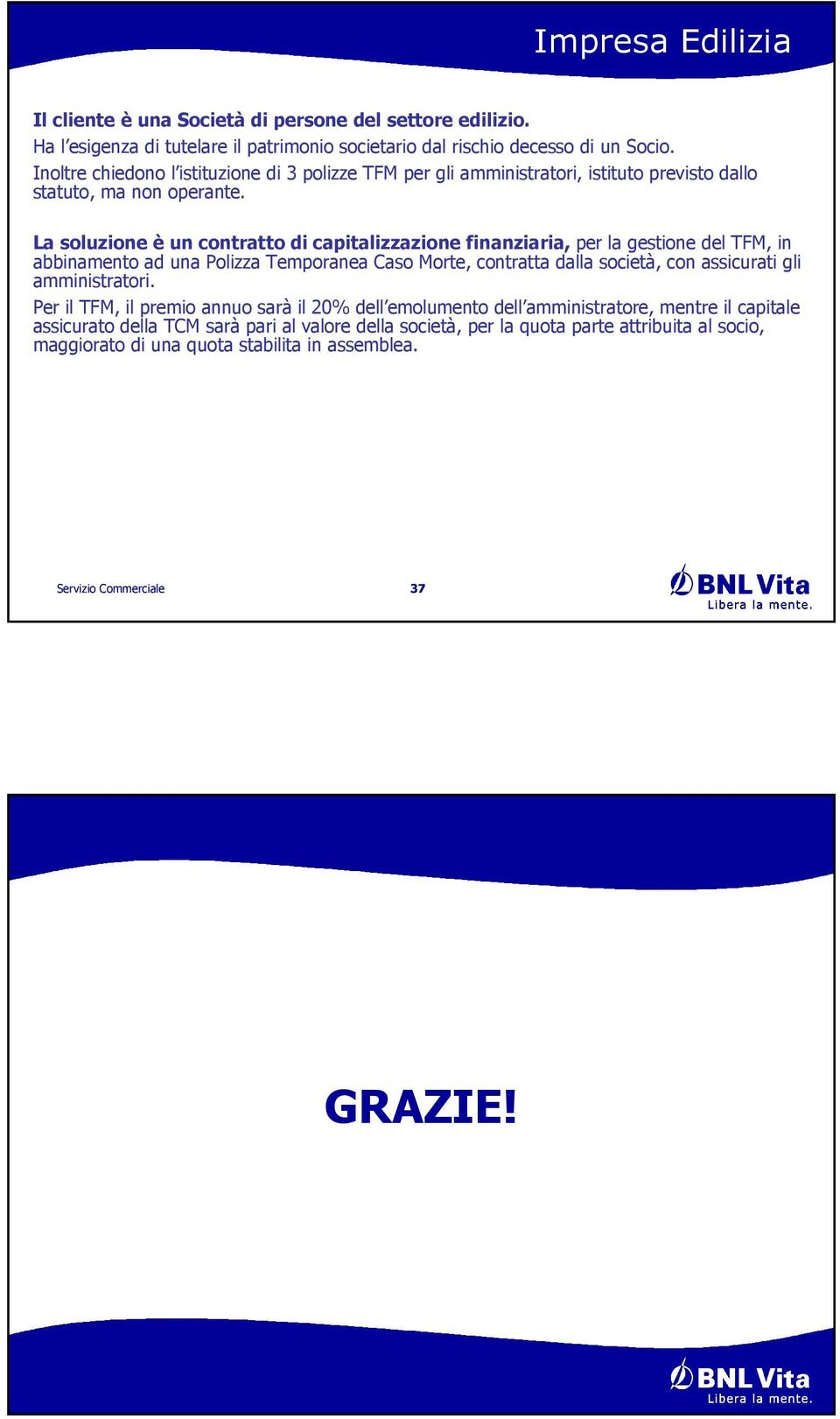 Impresa Edilizia

Il cliente è una Società di persone del settore edilizio.
Ha l'esigenza di tutelare il patrimonio societario dal rischio decesso di un Socio.
Inoltre chiedono l'istituzione di 3 polizze TFM per gli amministratori, istituto previsto dallo statuto, ma non operante.

La soluzione è un contratto di capitalizzazione finanziaria, per la gestione del TFM, in abbinamento ad una Polizza Temporanea Caso Morte, contratta dalla società, con assicurati gli amministratori.

Per il TFM, il premio annuo sarà il 20% dell'emolumento dell'amministratore, mentre il capitale assicurato della TCM sarà pari al valore della società, per la quota parte attribuita al socio, maggiorato di una quota stabilita in assemblea.

Servizio Commerciale

37

BNL Vita
Libera la mente.

GRAZIE!

BNL Vita
Libera la mente.